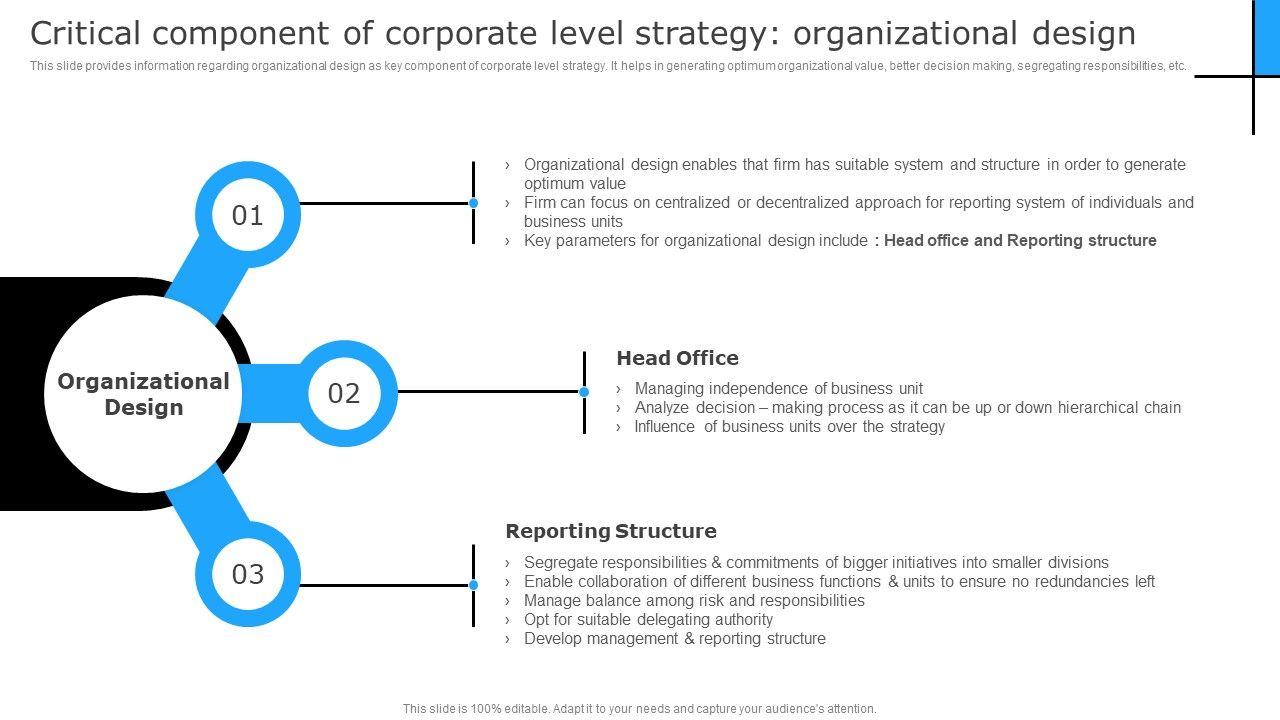 Critical component of corporate level strategy: organizational design

This slide provides information regarding organizational design as key component of corporate level strategy. It helps in generating optimum organizational value, better decision making, segregating responsibilities, etc.

Organizational Design

01

› Organizational design enables that firm has suitable system and structure in order to generate optimum value
› Firm can focus on centralized or decentralized approach for reporting system of individuals and business units
› Key parameters for organizational design include : Head office and Reporting structure

02

Head Office
› Managing independence of business unit
› Analyze decision – making process as it can be up or down hierarchical chain
› Influence of business units over the strategy

03

Reporting Structure
› Segregate responsibilities & commitments of bigger initiatives into smaller divisions
› Enable collaboration of different business functions & units to ensure no redundancies left
› Manage balance among risk and responsibilities
› Opt for suitable delegating authority
› Develop management & reporting structure

This slide is 100% editable. Adapt it to your needs and capture your audience's attention.